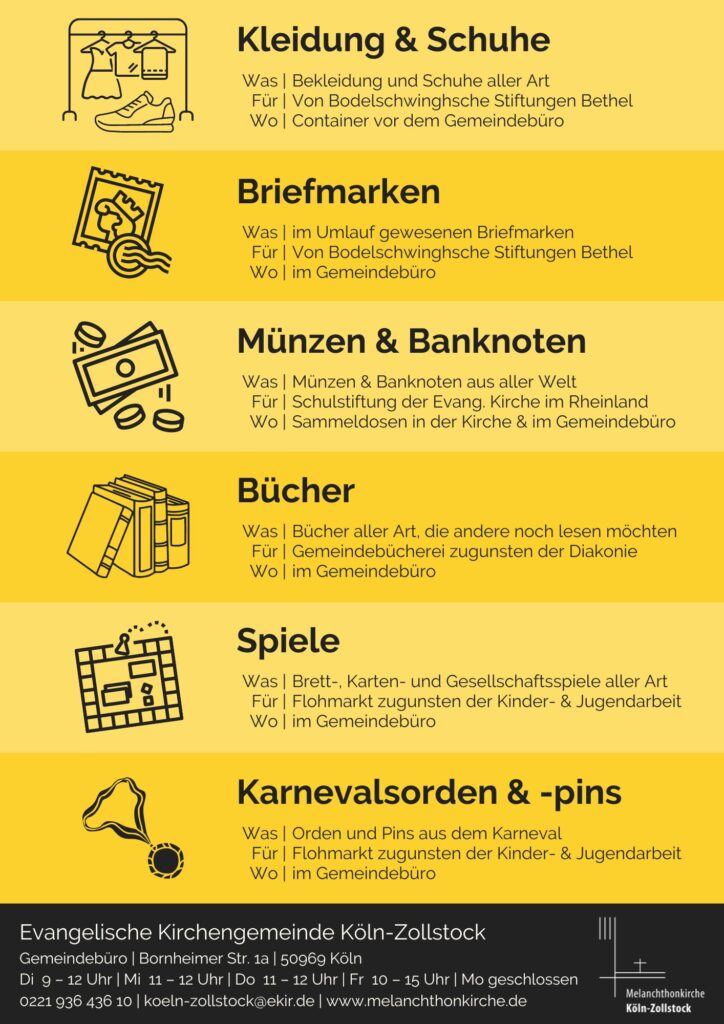 Kleidung & Schuhe

Was | Bekleidung und Schuhe aller Art
Für | Von Bodelschwinghsche Stiftungen Bethel
Wo | Container vor dem Gemeindebüro

Briefmarken

Was | im Umlauf gewesenen Briefmarken
Für | Von Bodelschwinghsche Stiftungen Bethel
Wo | im Gemeindebüro

Münzen & Banknoten

Was | Münzen & Banknoten aus aller Welt
Für | Schulstiftung der Evang. Kirche im Rheinland
Wo | Sammeldosen in der Kirche & im Gemeindebüro

Bücher

Was | Bücher aller Art, die andere noch lesen möchten
Für | Gemeindebücherei zugunsten der Diakonie
Wo | im Gemeindebüro

Spiele

Was | Brett-, Karten- und Gesellschaftsspiele aller Art
Für | Flohmarkt zugunsten der Kinder- & Jugendarbeit
Wo | im Gemeindebüro

Karnevalsorden & -pins

Was | Orden und Pins aus dem Karneval
Für | Flohmarkt zugunsten der Kinder- & Jugendarbeit
Wo | im Gemeindebüro

Evangelische Kirchengemeinde Köln-Zollstock
Gemeindebüro | Bornheimer Str. 1a | 50969 Köln
Di 9 – 12 Uhr | Mi 11 – 12 Uhr | Do 11 – 12 Uhr | Fr 10 – 15 Uhr | Mo geschlossen
0221 936 436 10 | koeln-zollstock@ekir.de | www.melanchthonkirche.de

Melanchthonkirche
Köln-Zollstock